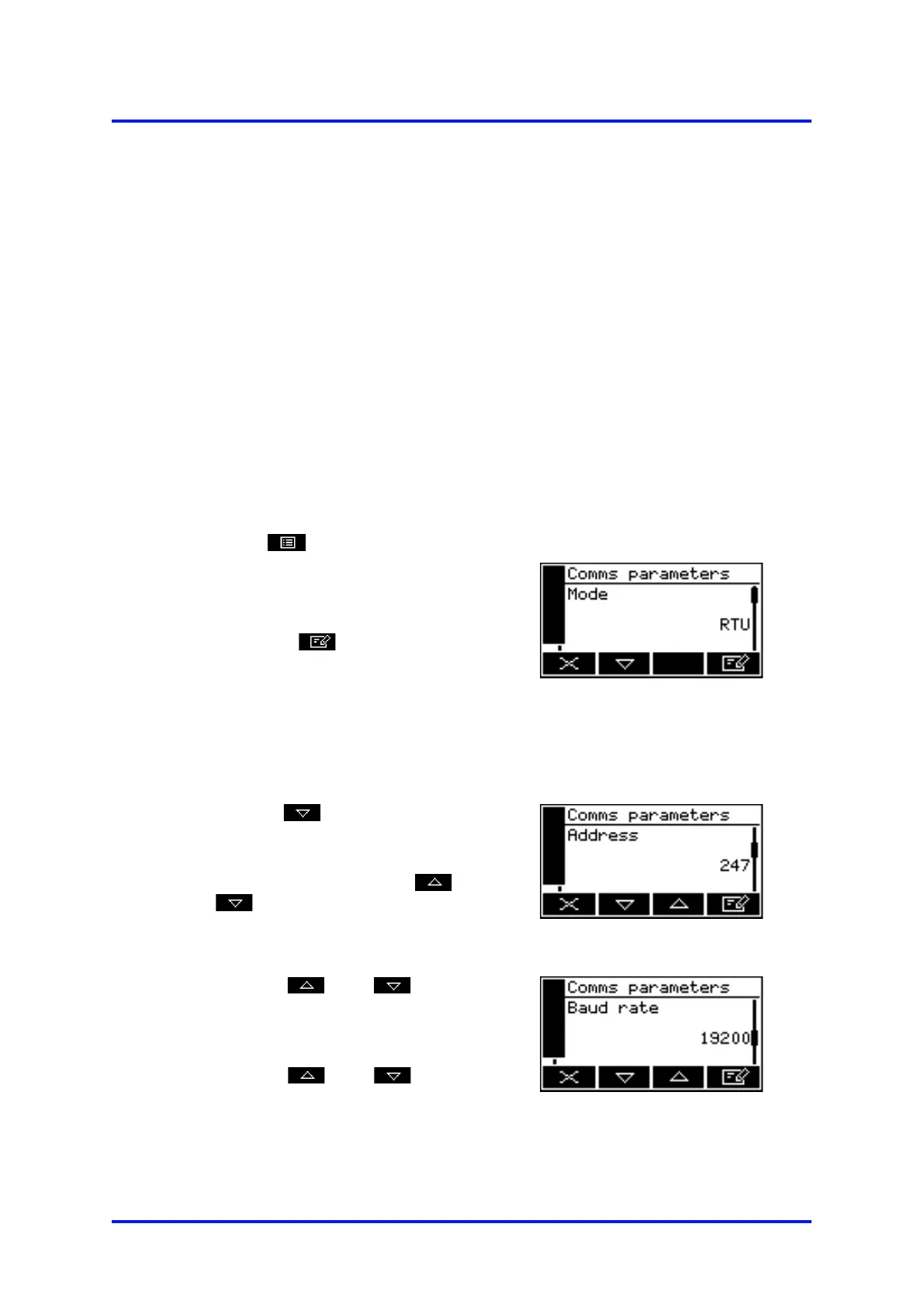 Comms parameters
Mode
RTU

Comms parameters
Address
247

Comms parameters
Baud rate
19200